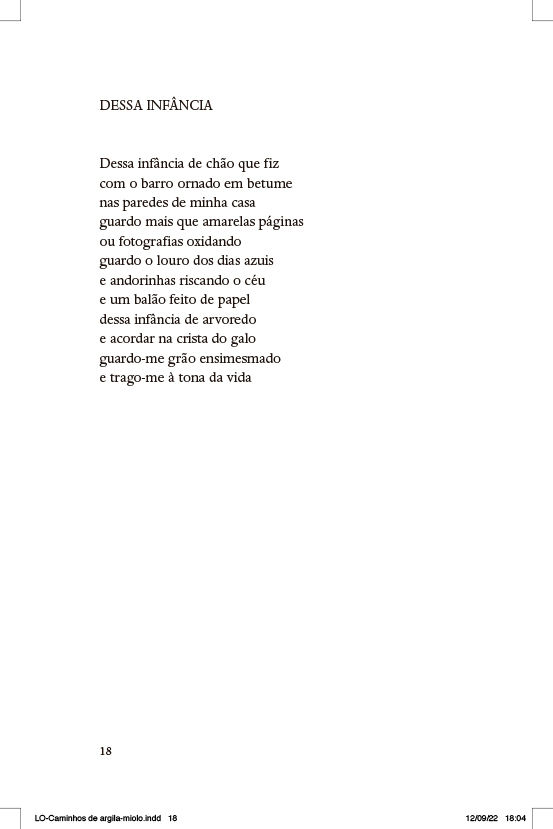 DESSA INFÂNCIA

Dessa infância de chão que fiz
com o barro ornado em betume
nas paredes de minha casa
guardo mais que amarelas páginas
ou fotografias oxidando
guardo o louro dos dias azuis
e andorinhas riscando o céu
e um balão feito de papel
dessa infância de arvoredo
e acordar na crista do galo
guardo-me grão ensimesmado
e trago-me à tona da vida

18

LO-Caminhos de argila-miolo.indd 18

12/09/22 18:04